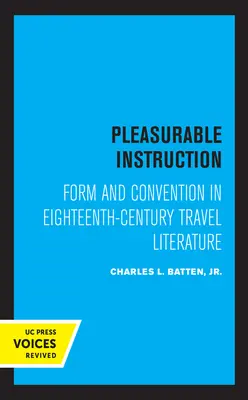 PLEASURABLE INSTRUCTION

FORM AND CONVENTION IN EIGHTEENTH-CENTURY TRAVEL LITERATURE

CHARLES L. BATTEN, JR.

UC PRESS
VOICES
REVIVED